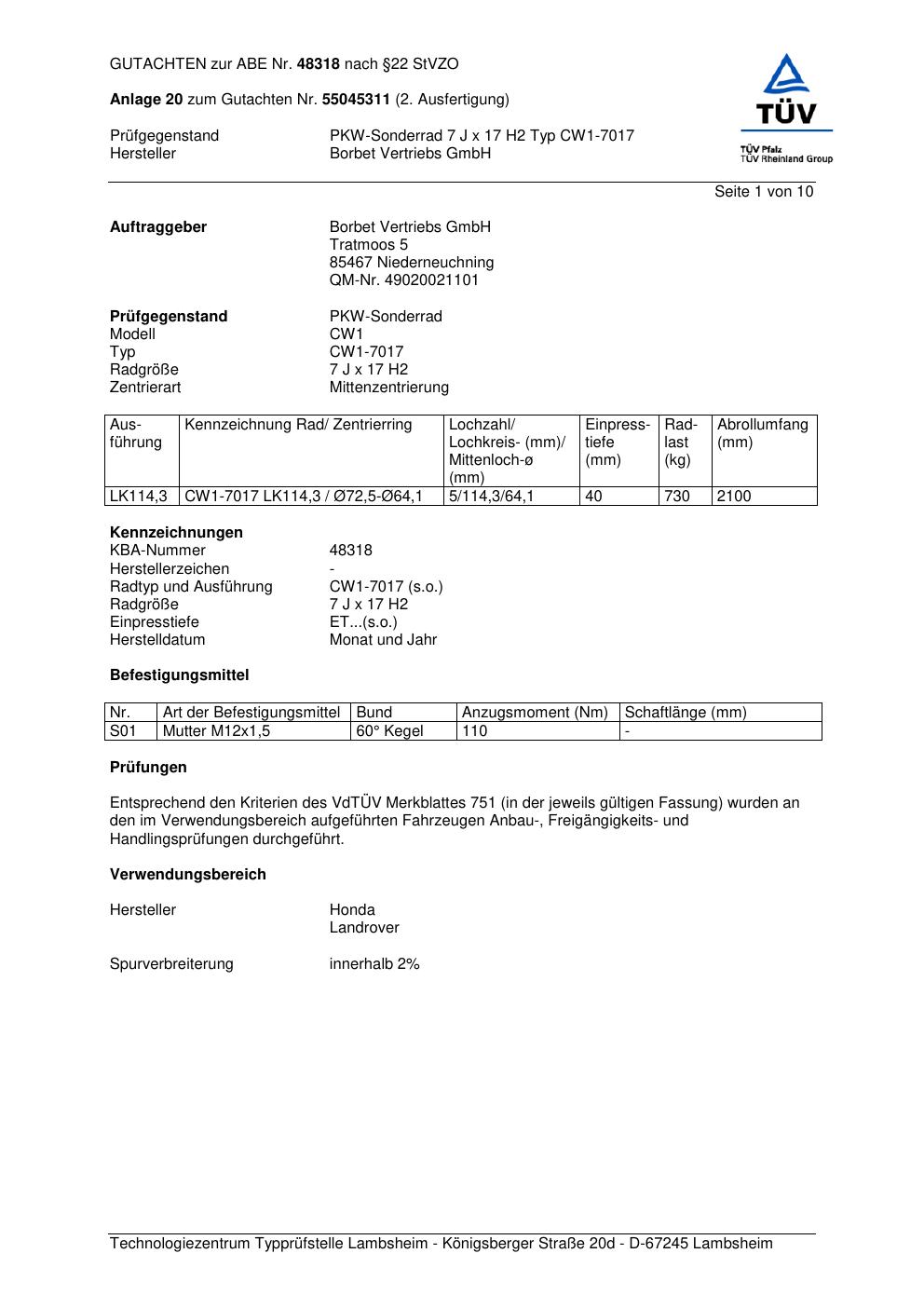 GUTACHTEN zur ABE Nr. 48318 nach §22 StVZO

Anlage 20 zum Gutachten Nr. 55045311 (2. Ausfertigung)

Prüfgegenstand PKW-Sonderrad 7 J x 17 H2 Typ CW1-7017
Hersteller Borbet Vertriebs GmbH

TÜV
TÜV Pfalz
TÜV Rheinland Group

Seite 1 von 10

Auftraggeber Borbet Vertriebs GmbH
Tratmoos 5
85467 Niederneuchning
QM-Nr. 49020021101

Prüfgegenstand PKW-Sonderrad
Modell CW1
Typ CW1-7017
Radgröße 7 J x 17 H2
Zentrierart Mittenzentrierung

| Ausführung | Kennzeichnung Rad/ Zentrierring | Lochzahl/ Lochkreis- (mm)/ Mittenloch-ø (mm) | Einpresstiefe (mm) | Radlast (kg) | Abrollumfang (mm) |
|---|---|---|---|---|---|
| LK114,3 | CW1-7017 LK114,3 / Ø72,5-Ø64,1 | 5/114,3/64,1 | 40 | 730 | 2100 |

Kennzeichnungen
KBA-Nummer 48318
Herstellerzeichen -
Radtyp und Ausführung CW1-7017 (s.o.)
Radgröße 7 J x 17 H2
Einpresstiefe ET...(s.o.)
Herstelldatum Monat und Jahr

Befestigungsmittel

| Nr. | Art der Befestigungsmittel | Bund | Anzugsmoment (Nm) | Schaftlänge (mm) |
|---|---|---|---|---|
| S01 | Mutter M12x1,5 | 60° Kegel | 110 | - |

Prüfungen

Entsprechend den Kriterien des VdTÜV Merkblattes 751 (in der jeweils gültigen Fassung) wurden an den im Verwendungsbereich aufgeführten Fahrzeugen Anbau-, Freigängigkeits- und Handlingsprüfungen durchgeführt.

Verwendungsbereich

Hersteller Honda
Landrover

Spurverbreiterung innerhalb 2%

Technologiezentrum Typprüfstelle Lambsheim - Königsberger Straße 20d - D-67245 Lambsheim